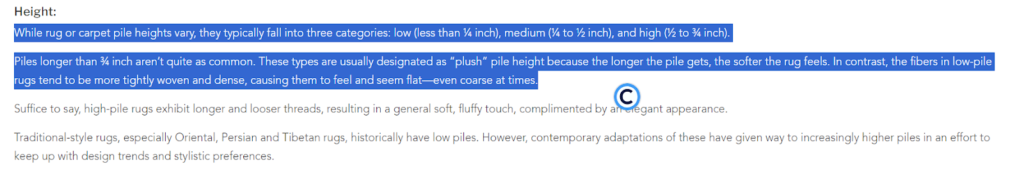 Height:

While rug or carpet pile heights vary, they typically fall into three categories: low (less than ¼ inch), medium (¼ to ½ inch), and high (½ to ¾ inch).

Piles longer than ¾ inch aren't quite as common. These types are usually designated as "plush" pile height because the longer the pile gets, the softer the rug feels. In contrast, the fibers in low-pile rugs tend to be more tightly woven and dense, causing them to feel and seem flat—even coarse at times.

Suffice to say, high-pile rugs exhibit longer and looser threads, resulting in a general soft, fluffy touch, complimented by an elegant appearance.

Traditional-style rugs, especially Oriental, Persian and Tibetan rugs, historically have low piles. However, contemporary adaptations of these have given way to increasingly higher piles in an effort to keep up with design trends and stylistic preferences.